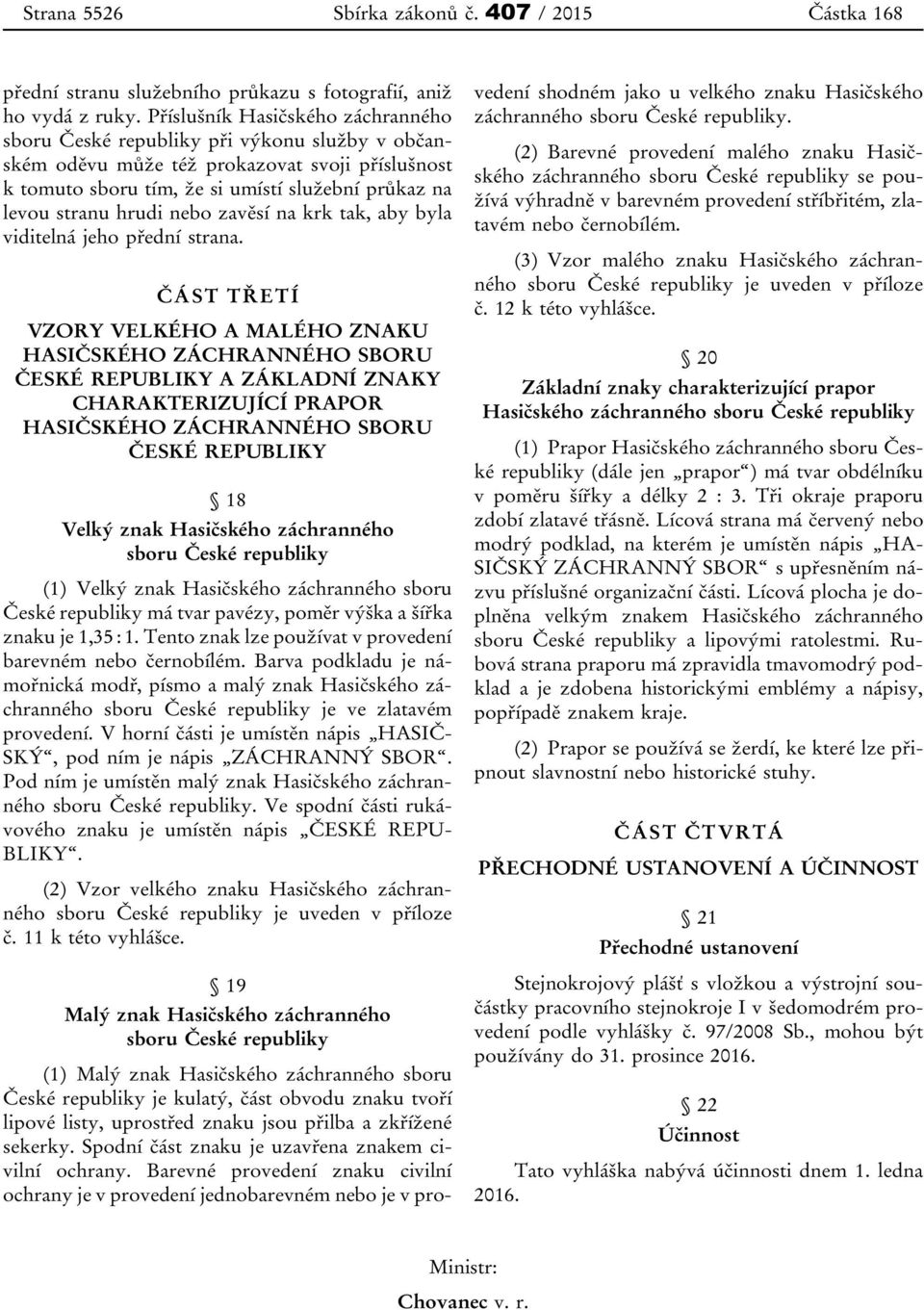 Strana 5526 Sbírka zákonů č. 407 / 2015 Částka 168

přední stranu služebního průkazu s fotografií, aniž ho vydá z ruky. Příslušník Hasičského záchranného sboru České republiky při výkonu služby v občanském oděvu může též prokazovat svoji příslušnost k tomuto sboru tím, že si umístí služební průkaz na levou stranu hrudi nebo zavěsí na krk tak, aby byla viditelná jeho přední strana.

ČÁST TŘETÍ

VZORY VELKÉHO A MALÉHO ZNAKU HASIČSKÉHO ZÁCHRANNÉHO SBORU ČESKÉ REPUBLIKY A ZÁKLADNÍ ZNAKY CHARAKTERIZUJÍCÍ PRAPOR HASIČSKÉHO ZÁCHRANNÉHO SBORU ČESKÉ REPUBLIKY

§ 18
Velký znak Hasičského záchranného sboru České republiky

(1) Velký znak Hasičského záchranného sboru České republiky má tvar pavézy, poměr výška a šířka znaku je 1,35 : 1. Tento znak lze používat v provedení barevném nebo černobílém. Barva podkladu je námořnická modř, písmo a malý znak Hasičského záchranného sboru České republiky je ve zlatavém provedení. V horní části je umístěn nápis „HASIČSKÝ“, pod ním je nápis „ZÁCHRANNÝ SBOR“. Pod ním je umístěn malý znak Hasičského záchranného sboru České republiky. Ve spodní části rukávového znaku je umístěn nápis „ČESKÉ REPUBLIKY“.

(2) Vzor velkého znaku Hasičského záchranného sboru České republiky je uveden v příloze č. 11 k této vyhlášce.

§ 19
Malý znak Hasičského záchranného sboru České republiky

(1) Malý znak Hasičského záchranného sboru České republiky je kulatý, část obvodu znaku tvoří lipové listy, uprostřed znaku jsou přilba a zkřížené sekerky. Spodní část znaku je uzavřena znakem civilní ochrany. Barevné provedení znaku civilní ochrany je v provedení jednobarevném nebo je v provedení shodném jako u velkého znaku Hasičského záchranného sboru České republiky.

(2) Barevné provedení malého znaku Hasičského záchranného sboru České republiky se používá výhradně v barevném provedení stříbřitém, zlatavém nebo černobílém.

(3) Vzor malého znaku Hasičského záchranného sboru České republiky je uveden v příloze č. 12 k této vyhlášce.

§ 20
Základní znaky charakterizující prapor Hasičského záchranného sboru České republiky

(1) Prapor Hasičského záchranného sboru České republiky (dále jen „prapor“) má tvar obdélníku v poměru šířky a délky 2 : 3. Tři okraje praporu zdobí zlatavé třásně. Lícová strana má červený nebo modrý podklad, na kterém je umístěn nápis „HASIČSKÝ ZÁCHRANNÝ SBOR“ s upřesněním názvu příslušné organizační části. Lícová plocha je doplněna velkým znakem Hasičského záchranného sboru České republiky a lipovými ratolestmi. Rubová strana praporu má zpravidla tmavomodrý podklad a je zdobena historickými emblémy a nápisy, popřípadě znakem kraje.

(2) Prapor se používá se žerdí, ke které lze připnout slavnostní nebo historické stuhy.

ČÁST ČTVRTÁ

PŘECHODNÉ USTANOVENÍ A ÚČINNOST

§ 21
Přechodné ustanovení

Stejnokrojový plášť s vložkou a výstrojní součástky pracovního stejnokroje I v šedomodrém provedení podle vyhlášky č. 97/2008 Sb., mohou být používány do 31. prosince 2016.

§ 22
Účinnost

Tato vyhláška nabývá účinnosti dnem 1. ledna 2016.

Ministr:
Chovanec v. r.